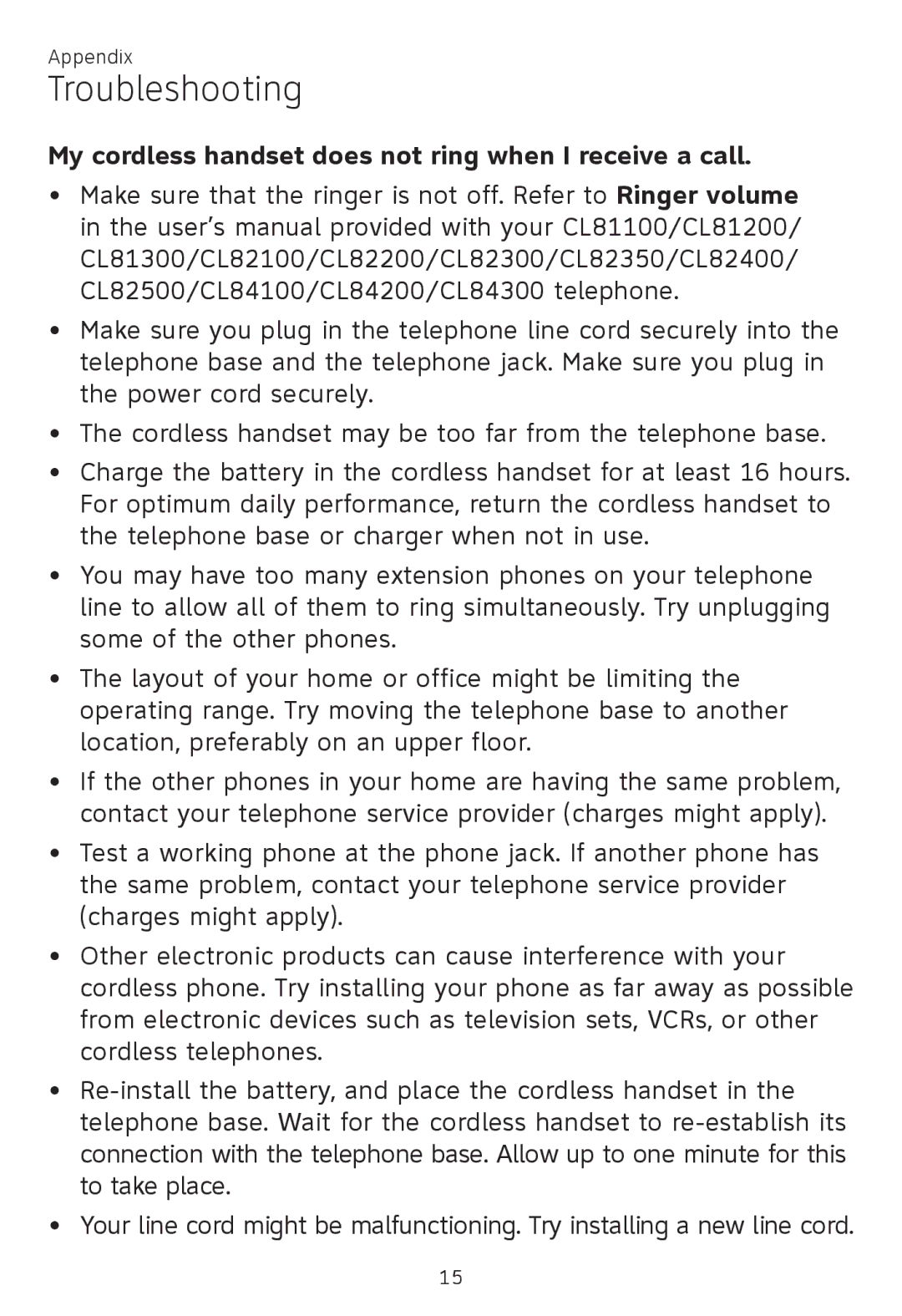 Appendix
Troubleshooting

My cordless handset does not ring when I receive a call.

• Make sure that the ringer is not off. Refer to Ringer volume in the user's manual provided with your CL81100/CL81200/CL81300/CL82100/CL82200/CL82300/CL82350/CL82400/CL82500/CL84100/CL84200/CL84300 telephone.

• Make sure you plug in the telephone line cord securely into the telephone base and the telephone jack. Make sure you plug in the power cord securely.

• The cordless handset may be too far from the telephone base.

• Charge the battery in the cordless handset for at least 16 hours. For optimum daily performance, return the cordless handset to the telephone base or charger when not in use.

• You may have too many extension phones on your telephone line to allow all of them to ring simultaneously. Try unplugging some of the other phones.

• The layout of your home or office might be limiting the operating range. Try moving the telephone base to another location, preferably on an upper floor.

• If the other phones in your home are having the same problem, contact your telephone service provider (charges might apply).

• Test a working phone at the phone jack. If another phone has the same problem, contact your telephone service provider (charges might apply).

• Other electronic products can cause interference with your cordless phone. Try installing your phone as far away as possible from electronic devices such as television sets, VCRs, or other cordless telephones.

• Re-install the battery, and place the cordless handset in the telephone base. Wait for the cordless handset to re-establish its connection with the telephone base. Allow up to one minute for this to take place.

• Your line cord might be malfunctioning. Try installing a new line cord.

15